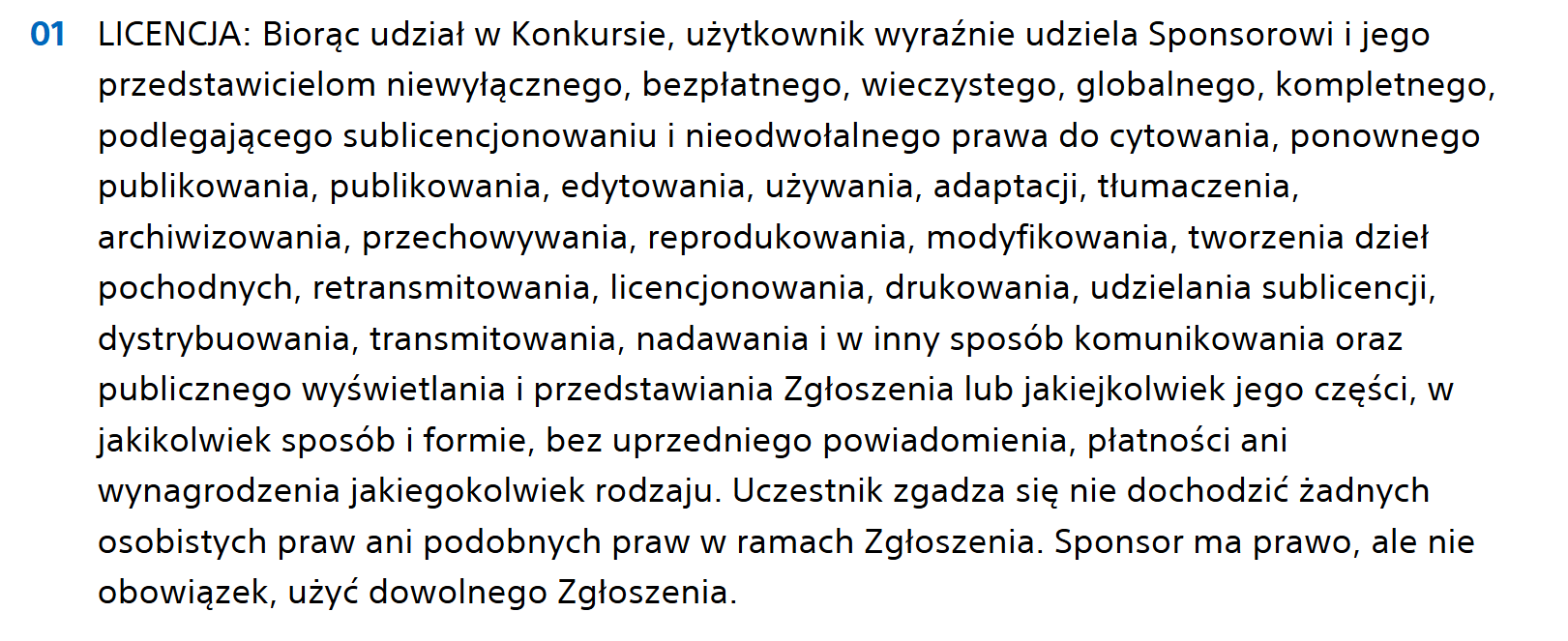 01 LICENCJA: Biorąc udział w Konkursie, użytkownik wyraźnie udziela Sponsorowi i jego przedstawicielom niewyłącznego, bezpłatnego, wieczystego, globalnego, kompletnego, podlegającego sublicencjonowaniu i nieodwołalnego prawa do cytowania, ponownego publikowania, publikowania, edytowania, używania, adaptacji, tłumaczenia, archiwizowania, przechowywania, reprodukowania, modyfikowania, tworzenia dzieł pochodnych, retransmitowania, licencjonowania, drukowania, udzielania sublicencji, dystrybuowania, transmitowania, nadawania i w inny sposób komunikowania oraz publicznego wyświetlania i przedstawiania Zgłoszenia lub jakiejkolwiek jego części, w jakikolwiek sposób i formie, bez uprzedniego powiadomienia, płatności ani wynagrodzenia jakiegokolwiek rodzaju. Uczestnik zgadza się nie dochodzić żadnych osobistych praw ani podobnych praw w ramach Zgłoszenia. Sponsor ma prawo, ale nie obowiązek, użyć dowolnego Zgłoszenia.